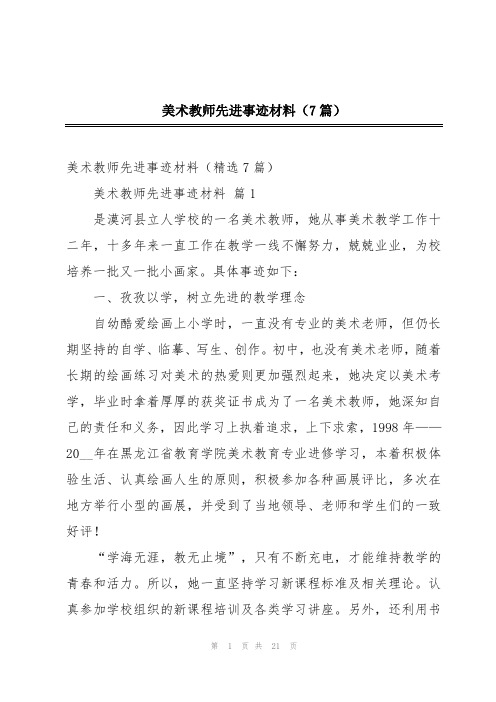 美术教师先进事迹材料（7篇）

美术教师先进事迹材料（精选7篇）

美术教师先进事迹材料 篇1

是漠河县立人学校的一名美术教师，她从事美术教学工作十二年，十多年来一直工作在教学一线不懈努力，兢兢业业，为校培养一批又一批小画家。具体事迹如下：

一、孜孜以学，树立先进的教学理念

自幼酷爱绘画上小学时，一直没有专业的美术老师，但仍长期坚持的自学、临摹、写生、创作。初中，也没有美术老师，随着长期的绘画练习对美术的热爱则更加强烈起来，她决定以美术考学，毕业时拿着厚厚的获奖证书成为了一名美术教师，她深知自己的责任和义务，因此学习上执着追求，上下求索，1998年——20__年在黑龙江省教育学院美术教育专业进修学习，本着积极体验生活、认真绘画人生的原则，积极参加各种画展评比，多次在地方举行小型的画展，并受到了当地领导、老师和学生们的一致好评！

“学海无涯，教无止境”，只有不断充电，才能维持教学的青春和活力。所以，她一直坚持学习新课程标准及相关理论。认真参加学校组织的新课程培训及各类学习讲座。另外，还利用书

第 1 页 共 21 页